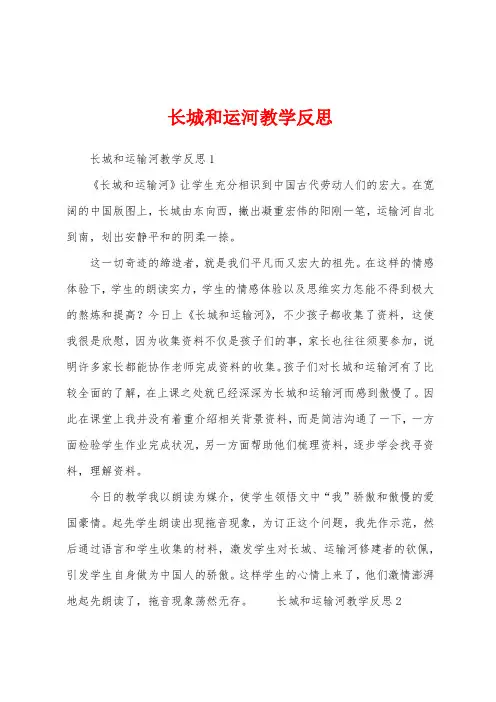 长城和运河教学反思

长城和运输河教学反思1

《长城和运输河》让学生充分相识到中国古代劳动人们的宏大。在宽阔的中国版图上，长城由东向西，撇出凝重宏伟的阳刚一笔，运输河自北到南，划出安静平和的阴柔一捺。

这一切奇迹的缔造者，就是我们平凡而又宏大的祖先。在这样的情感体验下，学生的朗读实力，学生的情感体验以及思维实力怎能不得到极大的熬炼和提高？今日上《长城和运输河》，不少孩子都收集了资料，这使我很是欣慰，因为收集资料不仅是孩子们的事，家长也往往须要参加，说明许多家长都能协作老师完成资料的收集。孩子们对长城和运输河有了比较全面的了解，在上课之处就已经深深为长城和运输河而感到傲慢了。因此在课堂上我并没有着重介绍相关背景资料，而是简洁沟通了一下，一方面检验学生作业完成状况，另一方面帮助他们梳理资料，逐步学会找寻资料，理解资料。

今日的教学我以朗读为媒介，使学生领悟文中“我”骄傲和傲慢的爱国豪情。起先学生朗读出现拖音现象，为订正这个问题，我先作示范，然后通过语言和学生收集的材料，激发学生对长城、运输河修建者的钦佩，引发学生自身做为中国人的骄傲。这样学生的心情上来了，他们激情澎湃地起先朗读了，拖音现象荡然无存。　　长城和运输河教学反思2